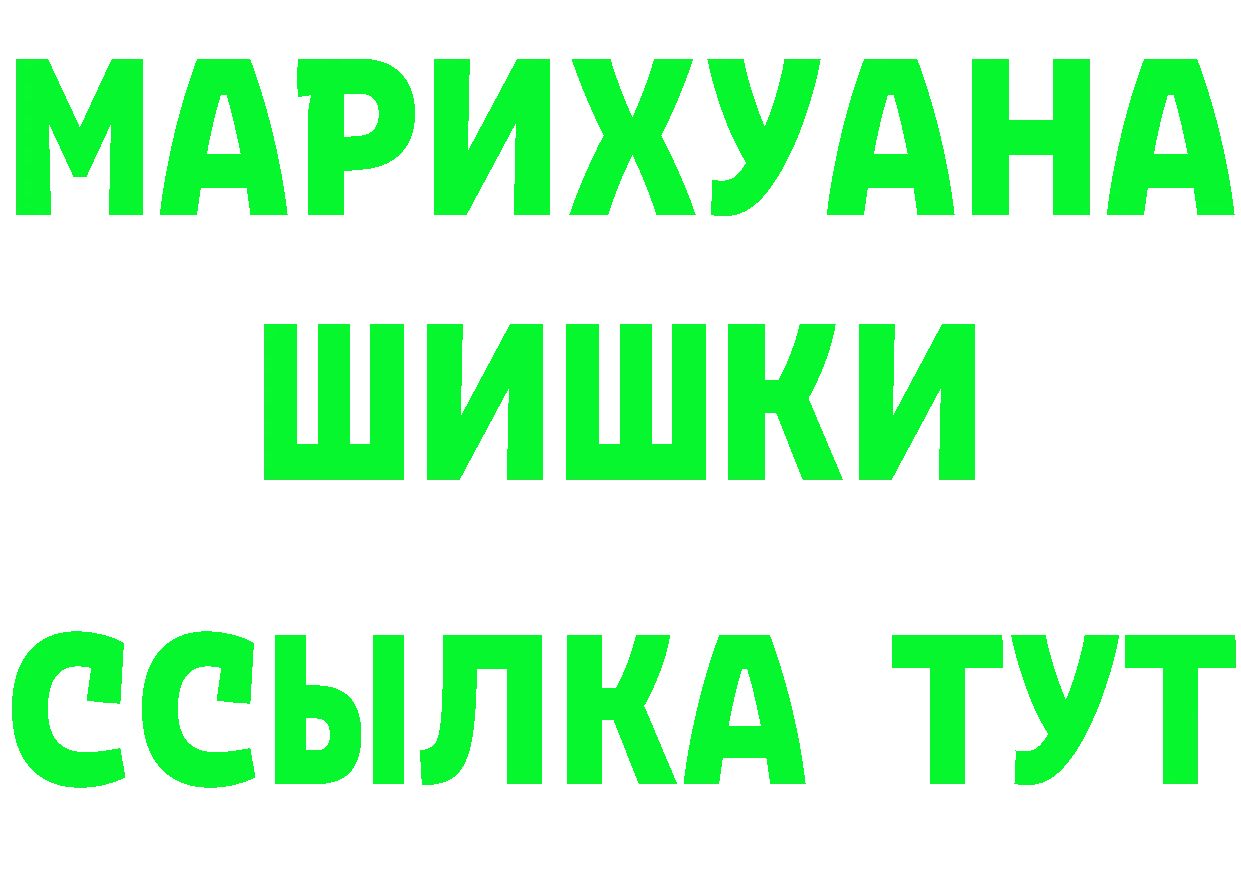 МАРИХУАНА
ШИШКИ
ССЫЛКА ТУТ